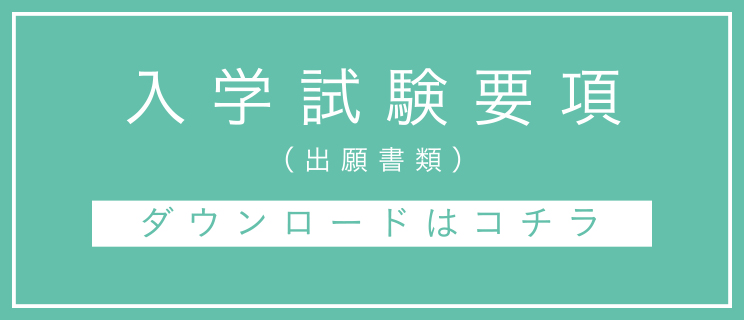 入学試験要項
（出願書類）
ダウンロードはコチラ